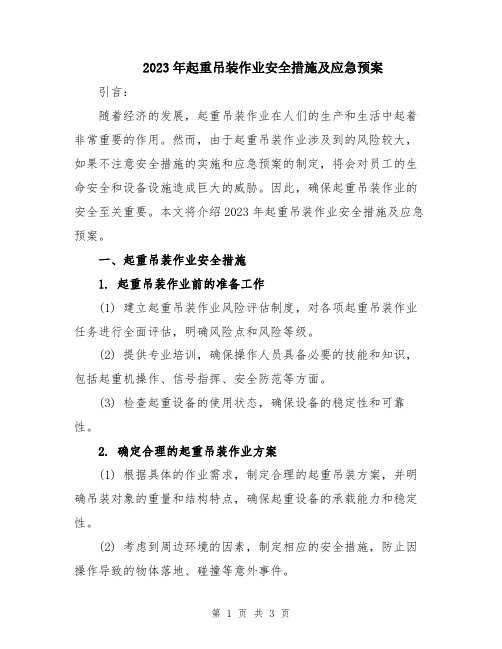 2023年起重吊装作业安全措施及应急预案

引言：

随着经济的发展，起重吊装作业在人们的生产和生活中起着非常重要的作用。然而，由于起重吊装作业涉及到的风险较大，如果不注意安全措施的实施和应急预案的制定，将会对员工的生命安全和设备设施造成巨大的威胁。因此，确保起重吊装作业的安全至关重要。本文将介绍2023年起重吊装作业安全措施及应急预案。

一、起重吊装作业安全措施

1. 起重吊装作业前的准备工作

(1) 建立起重吊装作业风险评估制度，对各项起重吊装作业任务进行全面评估，明确风险点和风险等级。

(2) 提供专业培训，确保操作人员具备必要的技能和知识，包括起重机操作、信号指挥、安全防范等方面。

(3) 检查起重设备的使用状态，确保设备的稳定性和可靠性。

2. 确定合理的起重吊装作业方案

(1) 根据具体的作业需求，制定合理的起重吊装方案，并明确吊装对象的重量和结构特点，确保起重设备的承载能力和稳定性。

(2) 考虑到周边环境的因素，制定相应的安全措施，防止因操作导致的物体落地、碰撞等意外事件。

第 1 页 共 3 页